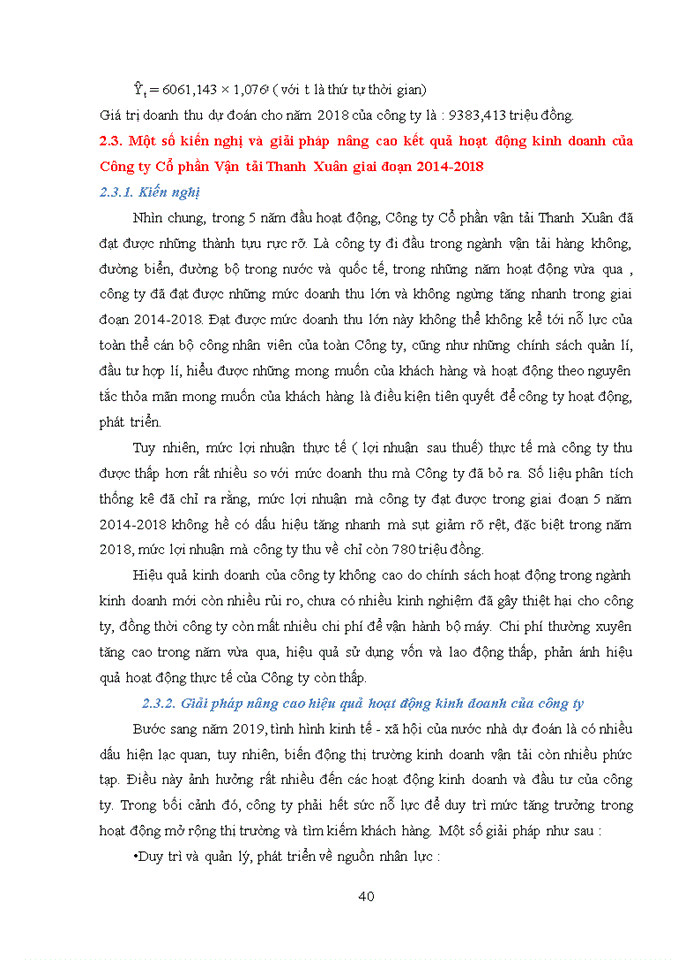 $\hat{Y}_t = 6061,143 \times 1,076^t$ ( với t là thứ tự thời gian)

Giá trị doanh thu dự đoán cho năm 2018 của công ty là : 9383,413 triệu đồng.

2.3. Một số kiến nghị và giải pháp nâng cao kết quả hoạt động kinh doanh của Công ty Cổ phần Vận tải Thanh Xuân giai đoạn 2014-2018

2.3.1. Kiến nghị

Nhìn chung, trong 5 năm đầu hoạt động, Công ty Cổ phần vận tải Thanh Xuân đã đạt được những thành tựu rực rỡ. Là công ty đi đầu trong ngành vận tải hàng không, đường biển, đường bộ trong nước và quốc tế, trong những năm hoạt động vừa qua , công ty đã đạt được những mức doanh thu lớn và không ngừng tăng nhanh trong giai đoạn 2014-2018. Đạt được mức doanh thu lớn này không thể không kể tới nỗ lực của toàn thể cán bộ công nhân viên của toàn Công ty, cũng như những chính sách quản lí, đầu tư hợp lí, hiểu được những mong muốn của khách hàng và hoạt động theo nguyên tắc thỏa mãn mong muốn của khách hàng là điều kiện tiên quyết để công ty hoạt động, phát triển.

Tuy nhiên, mức lợi nhuận thực tế ( lợi nhuận sau thuế) thực tế mà công ty thu được thấp hơn rất nhiều so với mức doanh thu mà Công ty đã bỏ ra. Số liệu phân tích thống kê đã chỉ ra rằng, mức lợi nhuận mà công ty đạt được trong giai đoạn 5 năm 2014-2018 không hề có dấu hiệu tăng nhanh mà sụt giảm rõ rệt, đặc biệt trong năm 2018, mức lợi nhuận mà công ty thu về chỉ còn 780 triệu đồng.

Hiệu quả kinh doanh của công ty không cao do chính sách hoạt động trong ngành kinh doanh mới còn nhiều rủi ro, chưa có nhiều kinh nghiệm đã gây thiệt hại cho công ty, đồng thời công ty còn mất nhiều chi phí để vận hành bộ máy. Chi phí thường xuyên tăng cao trong năm vừa qua, hiệu quả sử dụng vốn và lao động thấp, phản ánh hiệu quả hoạt động thực tế của Công ty còn thấp.

2.3.2. Giải pháp nâng cao hiệu quả hoạt động kinh doanh của công ty

Bước sang năm 2019, tình hình kinh tế - xã hội của nước nhà dự đoán là có nhiều dấu hiện lạc quan, tuy nhiên, biến động thị trường kinh doanh vận tải còn nhiều phức tạp. Điều này ảnh hưởng rất nhiều đến các hoạt động kinh doanh và đầu tư của công ty. Trong bối cảnh đó, công ty phải hết sức nỗ lực để duy trì mức tăng trưởng trong hoạt động mở rộng thị trường và tìm kiếm khách hàng. Một số giải pháp như sau :

•Duy trì và quản lý, phát triển về nguồn nhân lực :

40